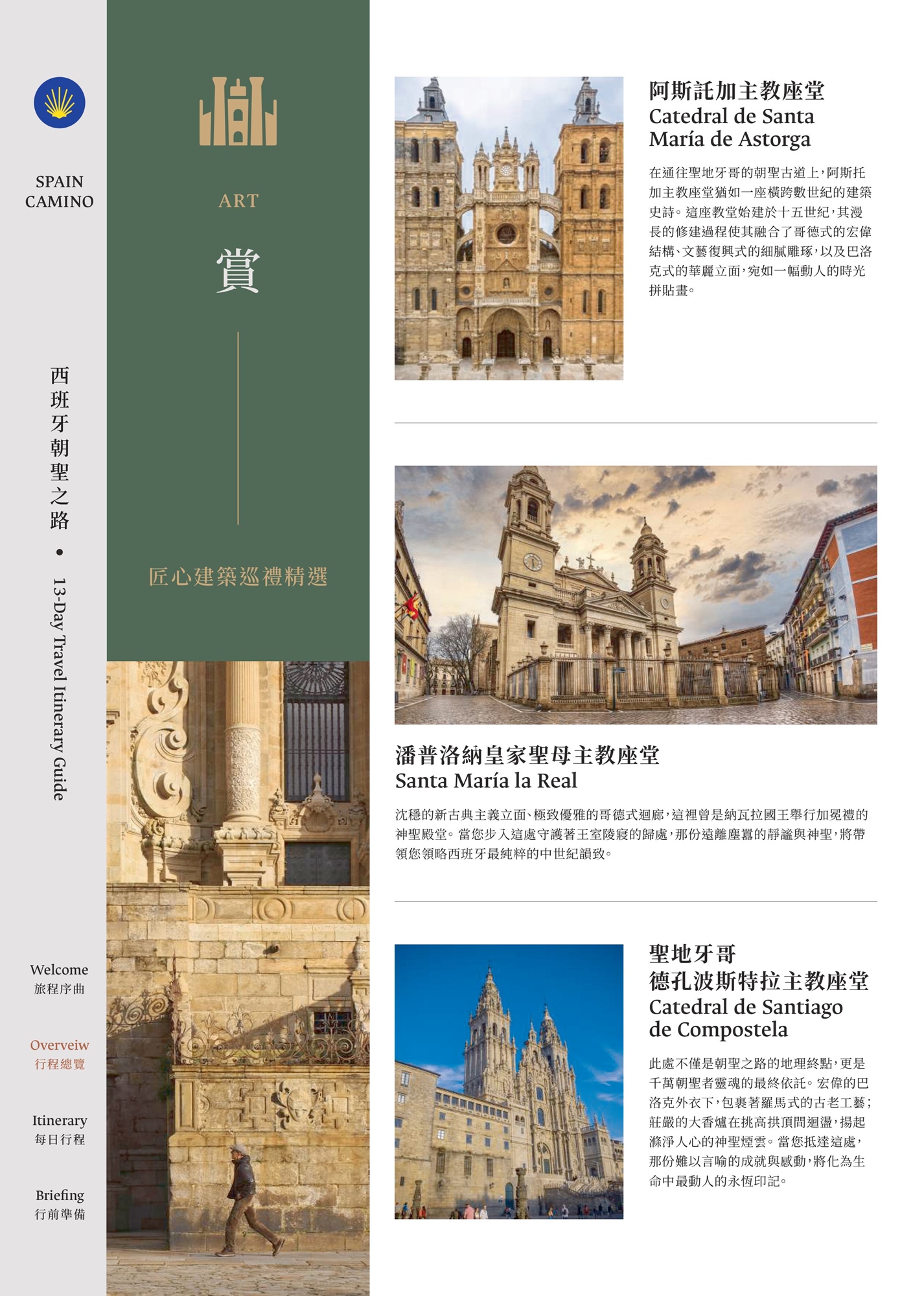 SPAIN
CAMINO

西班牙朝聖之路 • 13-Day Travel Itinerary Guide

Welcome
旅程序曲

Overveiw
行程總覽

Itinerary
每日行程

Briefing
行前準備

ART

賞

匠心建築巡禮精選

阿斯託加主教座堂
Catedral de Santa María de Astorga

在通往聖地牙哥的朝聖古道上，阿斯托加主教座堂猶如一座橫跨數世紀的建築史詩。這座教堂始建於十五世紀，其漫長的修建過程使其融合了哥德式的宏偉結構、文藝復興式的細膩雕琢，以及巴洛克式的華麗立面，宛如一幅動人的時光拼貼畫。

潘普洛納皇家聖母主教座堂
Santa María la Real

沈穩的新古典主義立面、極致優雅的哥德式迴廊，這裡曾是納瓦拉國王舉行加冕禮的神聖殿堂。當您步入這處守護著王室陵寢的歸處，那份遠離塵囂的靜謐與神聖，將帶領您領略西班牙最純粹的中世紀韻致。

聖地牙哥
德孔波斯特拉主教座堂
Catedral de Santiago de Compostela

此處不僅是朝聖之路的地理終點，更是千萬朝聖者靈魂的最終依託。宏偉的巴洛克外衣下，包裹著羅馬式的古老工藝；莊嚴的大香爐在挑高拱頂間迴盪，揚起滌淨人心的神聖煙雲。當您抵達這處，那份難以言喻的成就與感動，將化為生命中最動人的永恆印記。